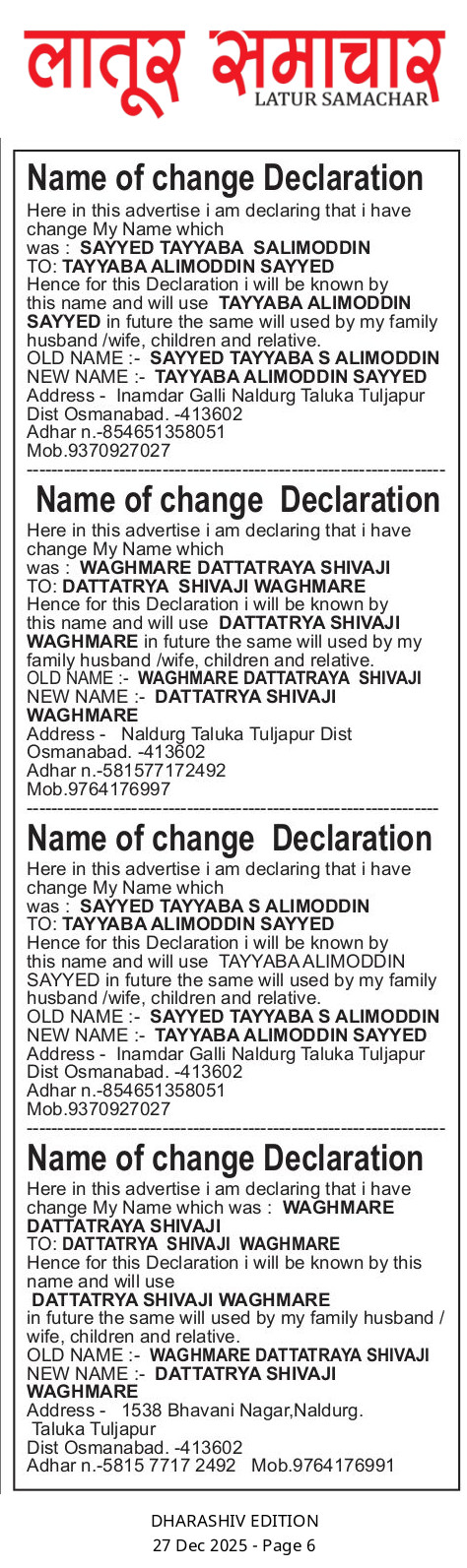 लातूर समाचार
LATUR SAMACHAR

Name of change Declaration

Here in this advertise i am declaring that i have change My Name which was : SAYYED TAYYABA SALIMODDIN TO: TAYYABA ALIMODDIN SAYYED Hence for this Declaration i will be known by this name and will use TAYYABA ALIMODDIN SAYYED in future the same will used by my family husband /wife, children and relative.
OLD NAME :- SAYYED TAYYABA S ALIMODDIN
NEW NAME :- TAYYABA ALIMODDIN SAYYED
Address - Inamdar Galli Naldurg Taluka Tuljapur Dist Osmanabad. -413602
Adhar n.-854651358051
Mob.9370927027

Name of change Declaration

Here in this advertise i am declaring that i have change My Name which was : WAGHMARE DATTATRAYA SHIVAJI TO: DATTATRYA SHIVAJI WAGHMARE Hence for this Declaration i will be known by this name and will use DATTATRYA SHIVAJI WAGHMARE in future the same will used by my family husband /wife, children and relative.
OLD NAME :- WAGHMARE DATTATRAYA SHIVAJI
NEW NAME :- DATTATRYA SHIVAJI WAGHMARE
Address - Naldurg Taluka Tuljapur Dist Osmanabad. -413602
Adhar n.-581577172492
Mob.9764176997

Name of change Declaration

Here in this advertise i am declaring that i have change My Name which was : SAYYED TAYYABA S ALIMODDIN TO: TAYYABA ALIMODDIN SAYYED Hence for this Declaration i will be known by this name and will use TAYYABA ALIMODDIN SAYYED in future the same will used by my family husband /wife, children and relative.
OLD NAME :- SAYYED TAYYABA S ALIMODDIN
NEW NAME :- TAYYABA ALIMODDIN SAYYED
Address - Inamdar Galli Naldurg Taluka Tuljapur Dist Osmanabad. -413602
Adhar n.-854651358051
Mob.9370927027

Name of change Declaration

Here in this advertise i am declaring that i have change My Name which was : WAGHMARE DATTATRAYA SHIVAJI TO: DATTATRYA SHIVAJI WAGHMARE Hence for this Declaration i will be known by this name and will use DATTATRYA SHIVAJI WAGHMARE in future the same will used by my family husband / wife, children and relative.
OLD NAME :- WAGHMARE DATTATRAYA SHIVAJI
NEW NAME :- DATTATRYA SHIVAJI WAGHMARE
Address - 1538 Bhavani Nagar,Naldurg. Taluka Tuljapur Dist Osmanabad. -413602
Adhar n.-5815 7717 2492 Mob.9764176991

DHARASHIV EDITION
27 Dec 2025 - Page 6